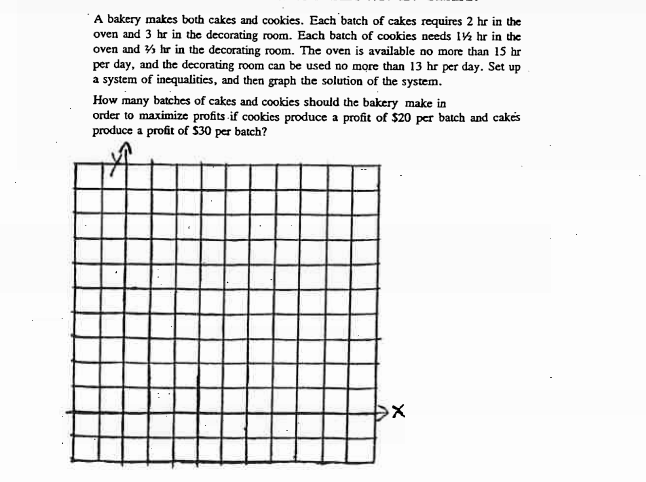 A bakery makes both cakes and cookies. Each batch of cakes requires 2 hr in the oven and 3 hr in the decorating room. Each batch of cookies needs 1½ hr in the oven and ⅔ hr in the decorating room. The oven is available no more than 15 hr per day, and the decorating room can be used no more than 13 hr per day. Set up a system of inequalities, and then graph the solution of the system.

How many batches of cakes and cookies should the bakery make in order to maximize profits if cookies produce a profit of $20 per batch and cakes produce a profit of $30 per batch?

y

x